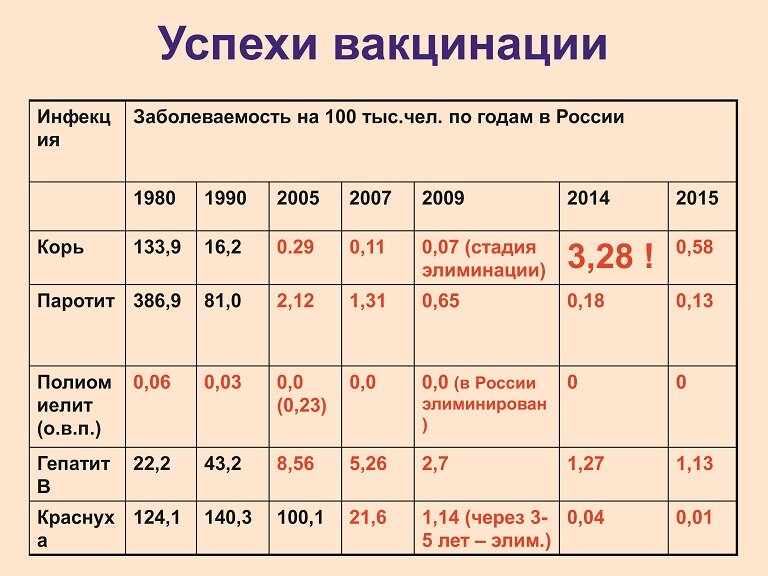 Успехи вакцинации

| Инфекция | Заболеваемость на 100 тыс.чел. по годам в России | | | | | | |
|---|---|---|---|---|---|---|---|
| | 1980 | 1990 | 2005 | 2007 | 2009 | 2014 | 2015 |
| Корь | 133,9 | 16,2 | 0.29 | 0,11 | 0,07 (стадия элиминации) | 3,28 ! | 0,58 |
| Паротит | 386,9 | 81,0 | 2,12 | 1,31 | 0,65 | 0,18 | 0,13 |
| Полиомиелит (о.в.п.) | 0,06 | 0,03 | 0,0 (0,23) | 0,0 | 0,0 (в России элиминирован) | 0 | 0 |
| Гепатит В | 22,2 | 43,2 | 8,56 | 5,26 | 2,7 | 1,27 | 1,13 |
| Краснуха | 124,1 | 140,3 | 100,1 | 21,6 | 1,14 (через 3-5 лет – элим.) | 0,04 | 0,01 |